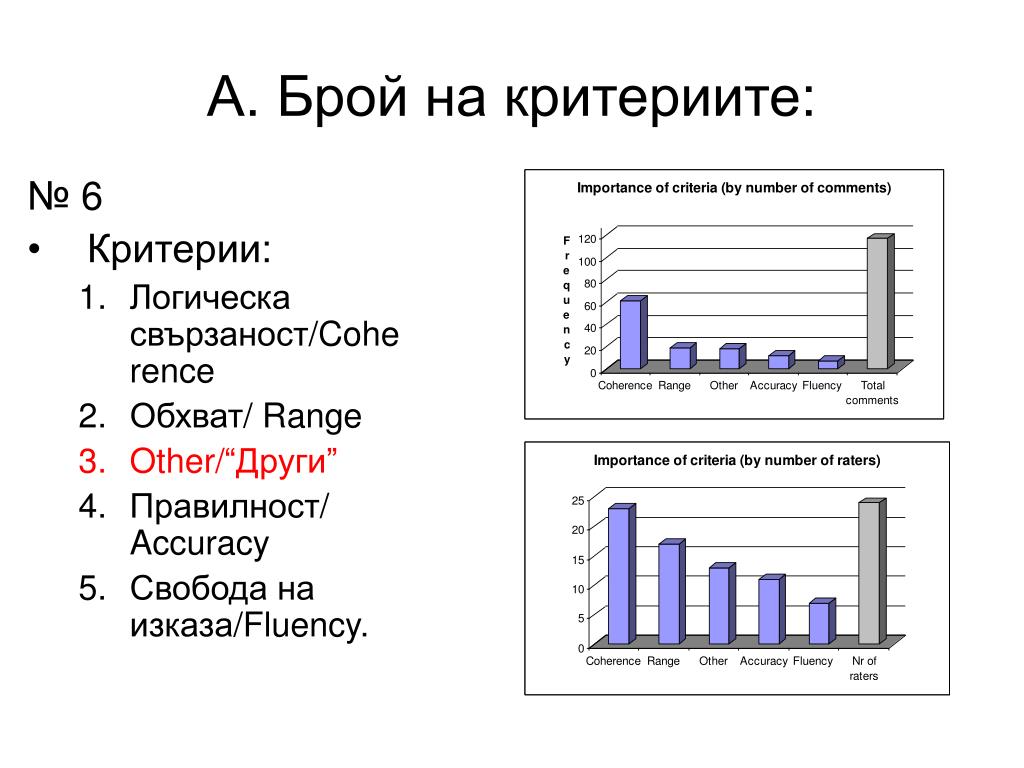 А. Брой на критериите:

№ 6

• Критерии:

1. Логическа свързаност/Coherence
2. Обхват/ Range
3. Other/“Други”
4. Правилност/ Accuracy
5. Свобода на изказа/Fluency.

Importance of criteria (by number of comments)

Frequency

120
100
80
60
40
20
0

Coherence Range Other Accuracy Fluency Total comments

Importance of criteria (by number of raters)

25
20
15
10
5
0

Coherence Range Other Accuracy Fluency Nr of raters